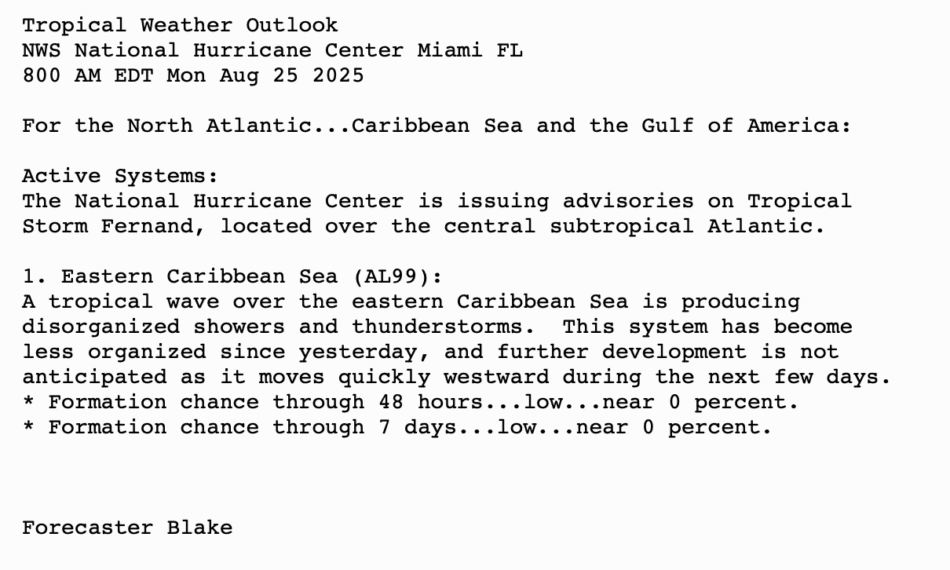 Tropical Weather Outlook
NWS National Hurricane Center Miami FL
800 AM EDT Mon Aug 25 2025

For the North Atlantic...Caribbean Sea and the Gulf of America:

Active Systems:
The National Hurricane Center is issuing advisories on Tropical Storm Fernand, located over the central subtropical Atlantic.

1. Eastern Caribbean Sea (AL99):
A tropical wave over the eastern Caribbean Sea is producing disorganized showers and thunderstorms.  This system has become less organized since yesterday, and further development is not anticipated as it moves quickly westward during the next few days.
* Formation chance through 48 hours...low...near 0 percent.
* Formation chance through 7 days...low...near 0 percent.

Forecaster Blake